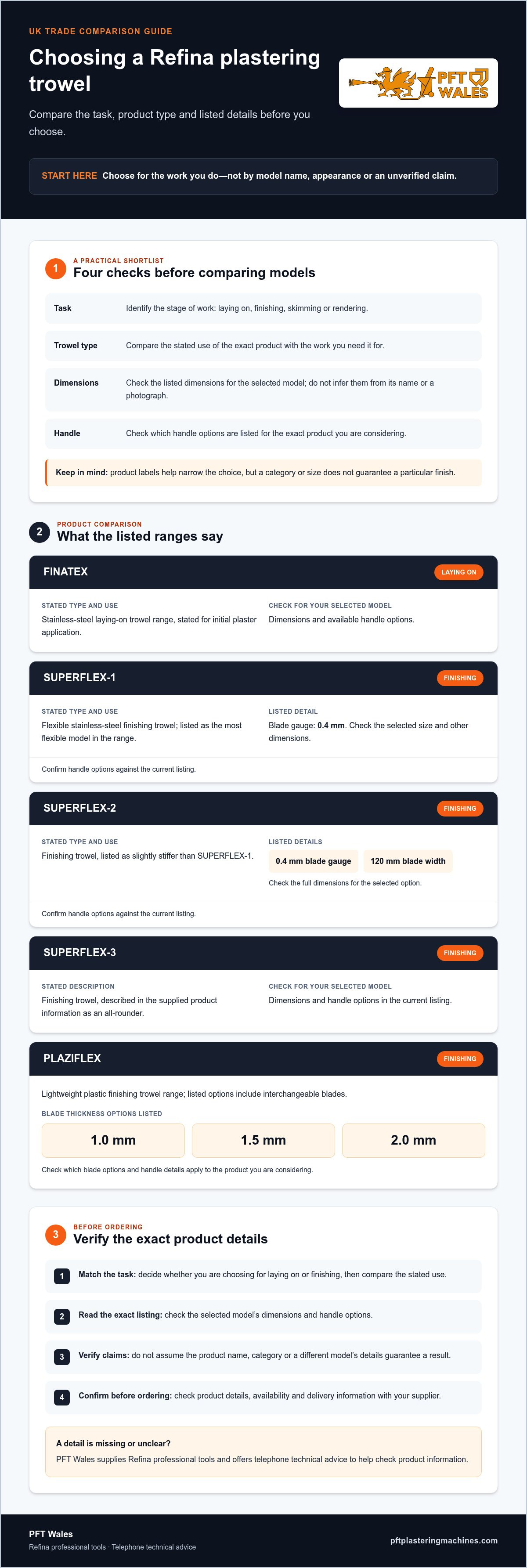 UK TRADE COMPARISON GUIDE

Choosing a Refina plastering trowel

Compare the task, product type and listed details before you choose.

PFT WALES

START HERE Choose for the work you do—not by model name, appearance or an unverified claim.

1
A PRACTICAL SHORTLIST
Four checks before comparing models

Task
Identify the stage of work: laying on, finishing, skimming or rendering.

Trowel type
Compare the stated use of the exact product with the work you need it for.

Dimensions
Check the listed dimensions for the selected model; do not infer them from its name or a photograph.

Handle
Check which handle options are listed for the exact product you are considering.

Keep in mind: product labels help narrow the choice, but a category or size does not guarantee a particular finish.

2
PRODUCT COMPARISON
What the listed ranges say

FINATEX
LAYING ON

STATED TYPE AND USE
Stainless-steel laying-on trowel range, stated for initial plaster application.

CHECK FOR YOUR SELECTED MODEL
Dimensions and available handle options.

SUPERFLEX-1
FINISHING

STATED TYPE AND USE
Flexible stainless-steel finishing trowel; listed as the most flexible model in the range.

LISTED DETAIL
Blade gauge: 0.4 mm. Check the selected size and other dimensions.

Confirm handle options against the current listing.

SUPERFLEX-2
FINISHING

STATED TYPE AND USE
Finishing trowel, listed as slightly stiffer than SUPERFLEX-1.

LISTED DETAILS
0.4 mm blade gauge
120 mm blade width
Check the full dimensions for the selected option.

Confirm handle options against the current listing.

SUPERFLEX-3
FINISHING

STATED DESCRIPTION
Finishing trowel, described in the supplied product information as an all-rounder.

CHECK FOR YOUR SELECTED MODEL
Dimensions and handle options in the current listing.

PLAZIFLEX
FINISHING

Lightweight plastic finishing trowel range; listed options include interchangeable blades.

BLADE THICKNESS OPTIONS LISTED
1.0 mm
1.5 mm
2.0 mm

Check which blade options and handle details apply to the product you are considering.

3
BEFORE ORDERING
Verify the exact product details

1 Match the task: decide whether you are choosing for laying on or finishing, then compare the stated use.

2 Read the exact listing: check the selected model's dimensions and handle options.

3 Verify claims: do not assume the product name, category or a different model's details guarantee a result.

4 Confirm before ordering: check product details, availability and delivery information with your supplier.

A detail is missing or unclear?
PFT Wales supplies Refina professional tools and offers telephone technical advice to help check product information.

PFT Wales
Refina professional tools · Telephone technical advice
pftplasteringmachines.com